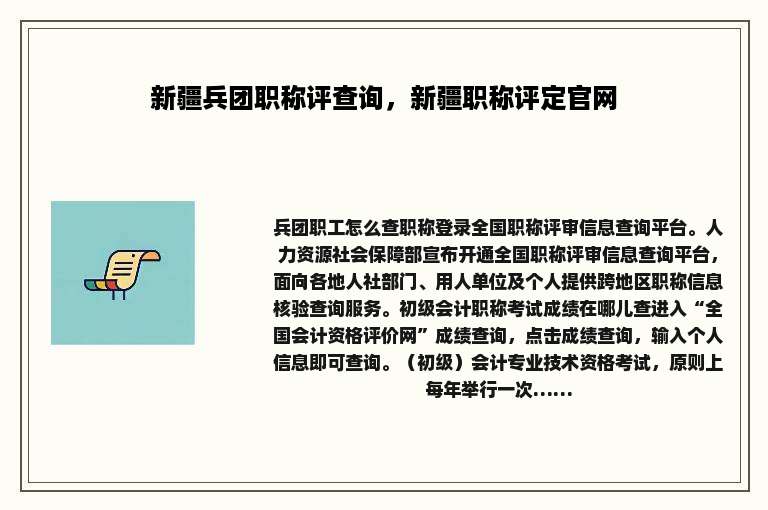 新疆兵团职称评查询，新疆职称评定官网

兵团职工怎么查职称登录全国职称评审信息查询平台。人力资源社会保障部宣布开通全国职称评审信息查询平台，面向各地人社部门、用人单位及个人提供跨地区职称信息核验查询服务。初级会计职称考试成绩在哪儿查进入“全国会计资格评价网”成绩查询，点击成绩查询，输入个人信息即可查询。（初级）会计专业技术资格考试，原则上每年举行一次......